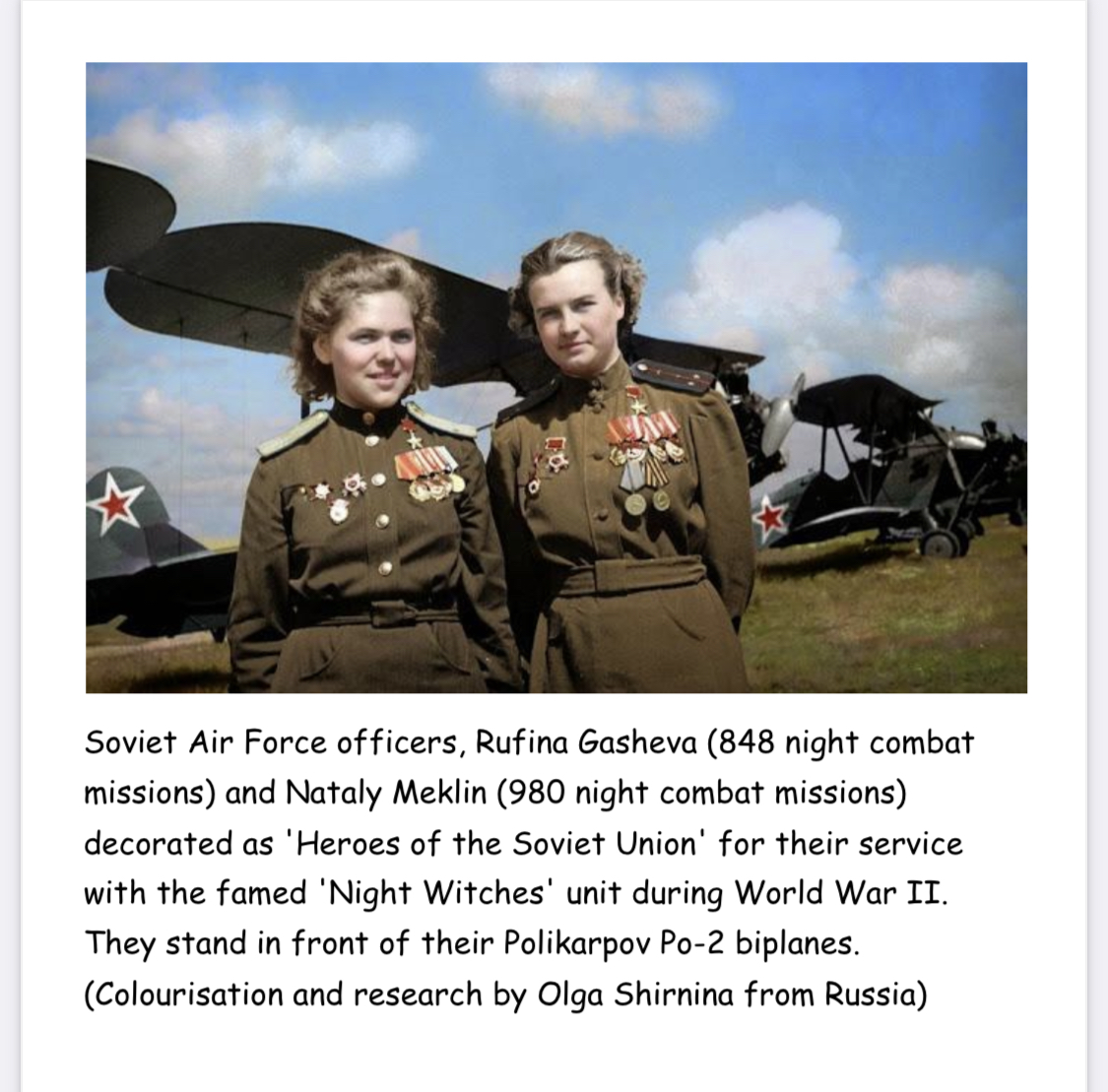 Soviet Air Force officers, Rufina Gasheva (848 night combat missions) and Nataly Meklin (980 night combat missions) decorated as 'Heroes of the Soviet Union' for their service with the famed 'Night Witches' unit during World War II. They stand in front of their Polikarpov Po-2 biplanes. (Colourisation and research by Olga Shirnina from Russia)